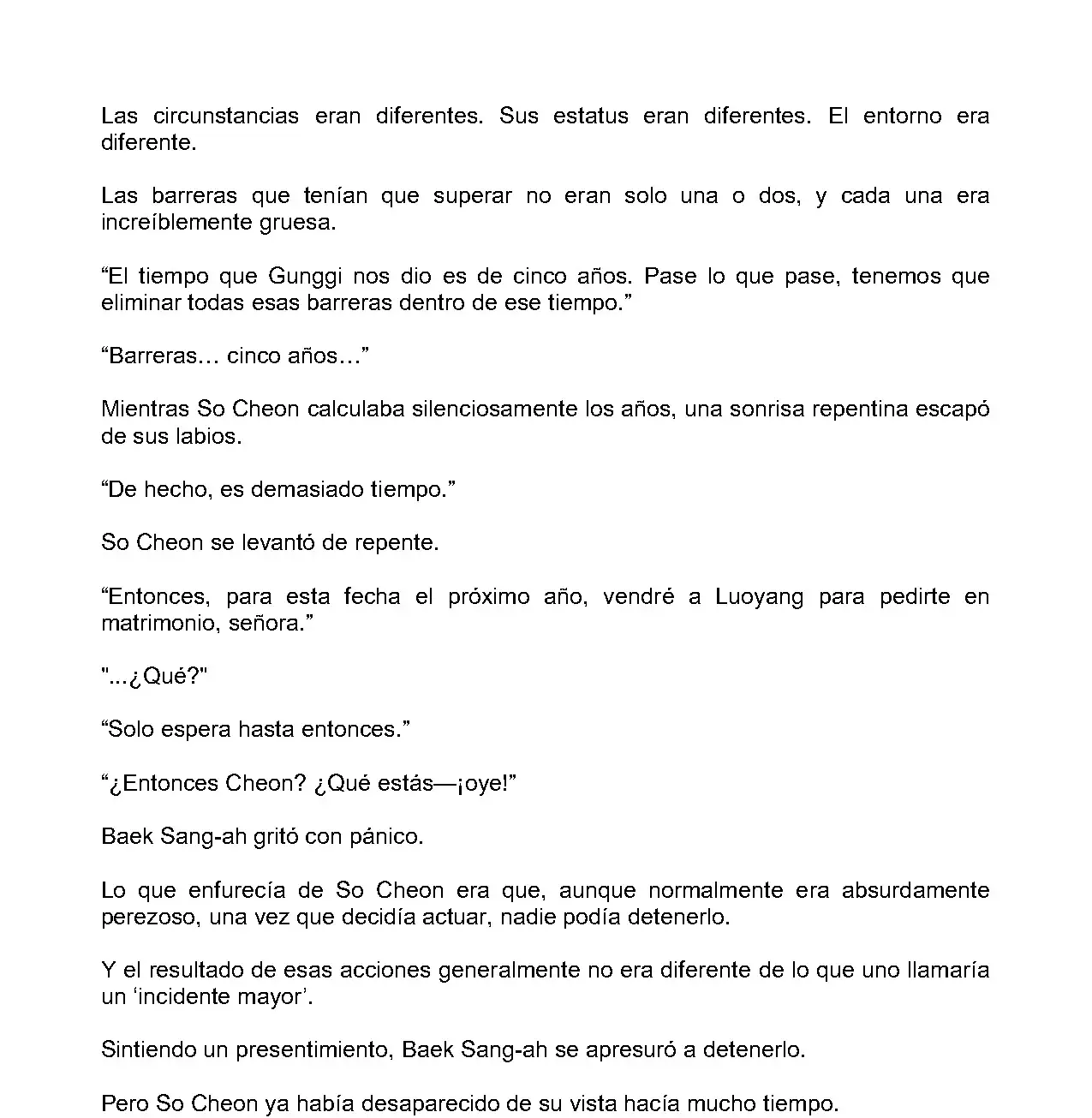 Las circunstancias eran diferentes. Sus estatus eran diferentes. El entorno era diferente.

Las barreras que tenían que superar no eran solo una o dos, y cada una era increíblemente gruesa.

“El tiempo que Gunggi nos dio es de cinco años. Pase lo que pase, tenemos que eliminar todas esas barreras dentro de ese tiempo.”

“Barreras… cinco años…”

Mientras So Cheon calculaba silenciosamente los años, una sonrisa repentina escapó de sus labios.

“De hecho, es demasiado tiempo.”

So Cheon se levantó de repente.

“Entonces, para esta fecha el próximo año, vendré a Luoyang para pedirte en matrimonio, señora.”

"...¿Qué?"

“Solo espera hasta entonces.”

“¿Entonces Cheon? ¿Qué estás—¡oye!”

Baek Sang-ah gritó con pánico.

Lo que enfurecía de So Cheon era que, aunque normalmente era absurdamente perezoso, una vez que decidía actuar, nadie podía detenerlo.

Y el resultado de esas acciones generalmente no era diferente de lo que uno llamaría un ‘incidente mayor’.

Sintiendo un presentimiento, Baek Sang-ah se apresuró a detenerlo.

Pero So Cheon ya había desaparecido de su vista hacía mucho tiempo.